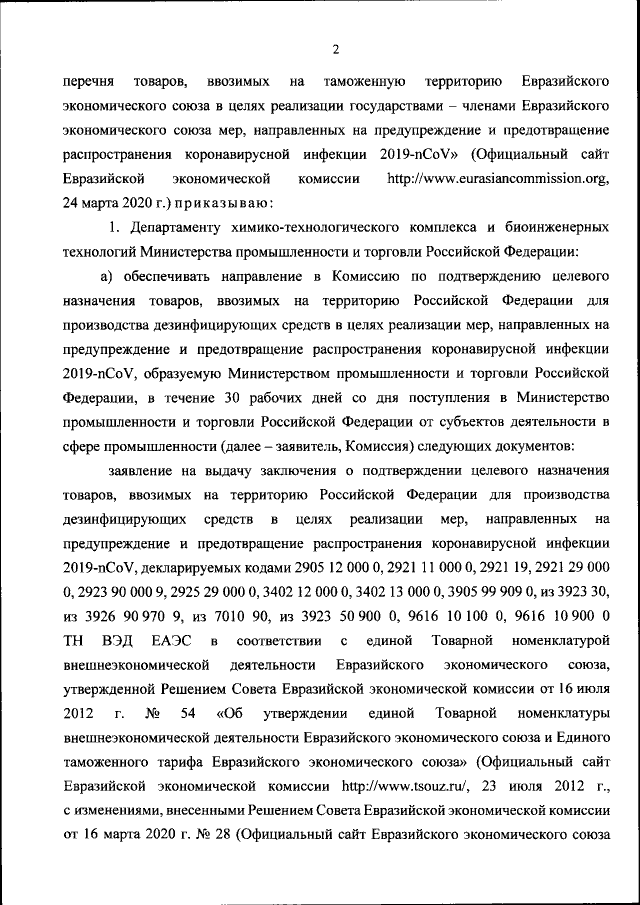 2

перечня товаров, ввозимых на таможенную территорию Евразийского экономического союза в целях реализации государствами – членами Евразийского экономического союза мер, направленных на предупреждение и предотвращение распространения коронавирусной инфекции 2019-nCoV» (Официальный сайт Евразийской экономической комиссии http://www.eurasiancommission.org, 24 марта 2020 г.) приказываю:

1. Департаменту химико-технологического комплекса и биоинженерных технологий Министерства промышленности и торговли Российской Федерации:

а) обеспечивать направление в Комиссию по подтверждению целевого назначения товаров, ввозимых на территорию Российской Федерации для производства дезинфицирующих средств в целях реализации мер, направленных на предупреждение и предотвращение распространения коронавирусной инфекции 2019-nCoV, образуемую Министерством промышленности и торговли Российской Федерации, в течение 30 рабочих дней со дня поступления в Министерство промышленности и торговли Российской Федерации от субъектов деятельности в сфере промышленности (далее – заявитель, Комиссия) следующих документов:

заявление на выдачу заключения о подтверждении целевого назначения товаров, ввозимых на территорию Российской Федерации для производства дезинфицирующих средств в целях реализации мер, направленных на предупреждение и предотвращение распространения коронавирусной инфекции 2019-nCoV, декларируемых кодами 2905 12 000 0, 2921 11 000 0, 2921 19, 2921 29 000 0, 2923 90 000 9, 2925 29 000 0, 3402 12 000 0, 3402 13 000 0, 3905 99 909 0, из 3923 30, из 3926 90 970 9, из 7010 90, из 3923 50 900 0, 9616 10 100 0, 9616 10 900 0 ТН ВЭД ЕАЭС в соответствии с единой Товарной номенклатурой внешнеэкономической деятельности Евразийского экономического союза, утвержденной Решением Совета Евразийской экономической комиссии от 16 июля 2012 г. № 54 «Об утверждении единой Товарной номенклатуры внешнеэкономической деятельности Евразийского экономического союза и Единого таможенного тарифа Евразийского экономического союза» (Официальный сайт Евразийской экономической комиссии http://www.tsouz.ru/, 23 июля 2012 г., с изменениями, внесенными Решением Совета Евразийской экономической комиссии от 16 марта 2020 г. № 28 (Официальный сайт Евразийского экономического союза